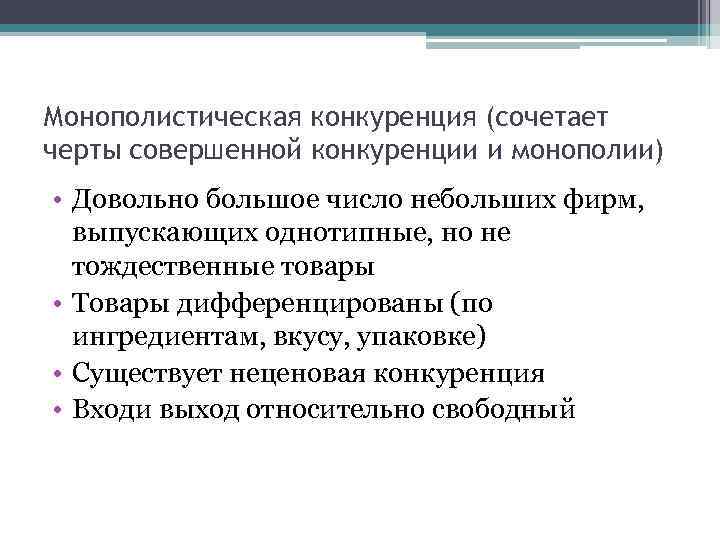 Монополистическая конкуренция (сочетает черты совершенной конкуренции и монополии)

• Довольно большое число небольших фирм, выпускающих однотипные, но не тождественные товары
• Товары дифференцированы (по ингредиентам, вкусу, упаковке)
• Существует неценовая конкуренция
• Входи выход относительно свободный